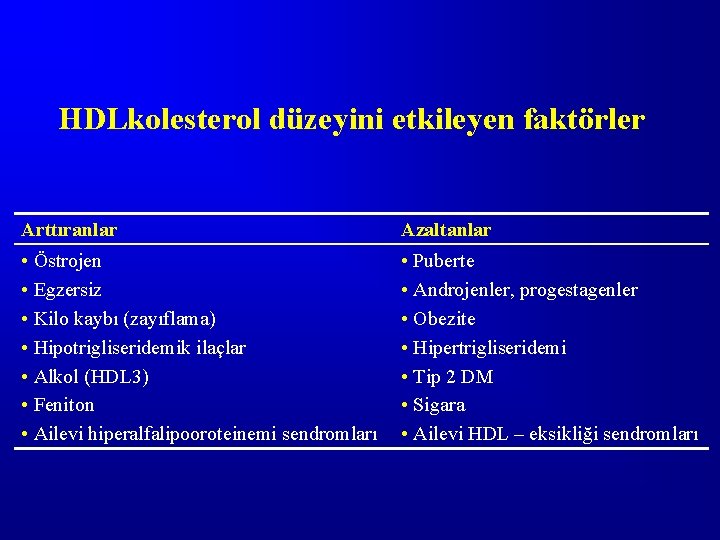 HDLkolesterol düzeyini etkileyen faktörler

| Arttıranlar | Azaltanlar |
|---|---|
| • Östrojen | • Puberte |
| • Egzersiz | • Androjenler, progestagenler |
| • Kilo kaybı (zayıflama) | • Obezite |
| • Hipotrigliseridemik ilaçlar | • Hipertrigliseridemi |
| • Alkol (HDL3) | • Tip 2 DM |
| • Feniton | • Sigara |
| • Ailevi hiperalfalipooroteinemi sendromları | • Ailevi HDL – eksikliği sendromları |